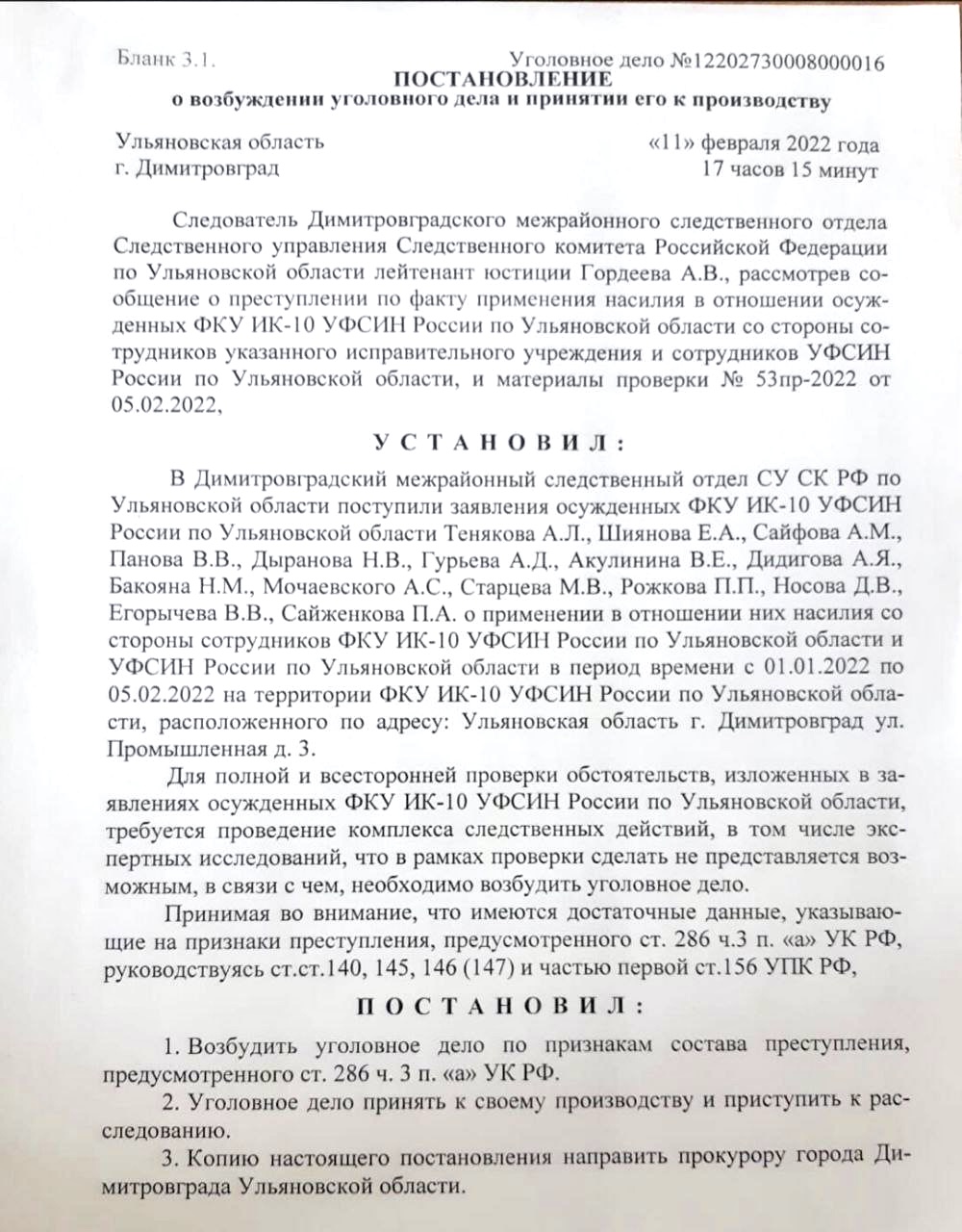 Бланк 3.1.

Уголовное дело №12202730008000016

ПОСТАНОВЛЕНИЕ
о возбуждении уголовного дела и принятии его к производству

Ульяновская область
г. Димитровград

«11» февраля 2022 года
17 часов 15 минут

Следователь Димитровградского межрайонного следственного отдела Следственного управления Следственного комитета Российской Федерации по Ульяновской области лейтенант юстиции Гордеева А.В., рассмотрев сообщение о преступлении по факту применения насилия в отношении осужденных ФКУ ИК-10 УФСИН России по Ульяновской области со стороны сотрудников указанного исправительного учреждения и сотрудников УФСИН России по Ульяновской области, и материалы проверки № 53пр-2022 от 05.02.2022,

УСТАНОВИЛ:

В Димитровградский межрайонный следственный отдел СУ СК РФ по Ульяновской области поступили заявления осужденных ФКУ ИК-10 УФСИН России по Ульяновской области Тенякова А.Л., Шиянова Е.А., Сайфова А.М., Панова В.В., Дыранова Н.В., Гурьева А.Д., Акулинина В.Е., Дидигова А.Я., Бакояна Н.М., Мочаевского А.С., Старцева М.В., Рожкова П.П., Носова Д.В., Егорычева В.В., Сайженкова П.А. о применении в отношении них насилия со стороны сотрудников ФКУ ИК-10 УФСИН России по Ульяновской области и УФСИН России по Ульяновской области в период времени с 01.01.2022 по 05.02.2022 на территории ФКУ ИК-10 УФСИН России по Ульяновской области, расположенного по адресу: Ульяновская область г. Димитровград ул. Промышленная д. 3.

Для полной и всесторонней проверки обстоятельств, изложенных в заявлениях осужденных ФКУ ИК-10 УФСИН России по Ульяновской области, требуется проведение комплекса следственных действий, в том числе экспертных исследований, что в рамках проверки сделать не представляется возможным, в связи с чем, необходимо возбудить уголовное дело.

Принимая во внимание, что имеются достаточные данные, указывающие на признаки преступления, предусмотренного ст. 286 ч.3 п. «а» УК РФ, руководствуясь ст.ст.140, 145, 146 (147) и частью первой ст.156 УПК РФ,

ПОСТАНОВИЛ:

1. Возбудить уголовное дело по признакам состава преступления, предусмотренного ст. 286 ч. 3 п. «а» УК РФ.

2. Уголовное дело принять к своему производству и приступить к расследованию.

3. Копию настоящего постановления направить прокурору города Димитровграда Ульяновской области.